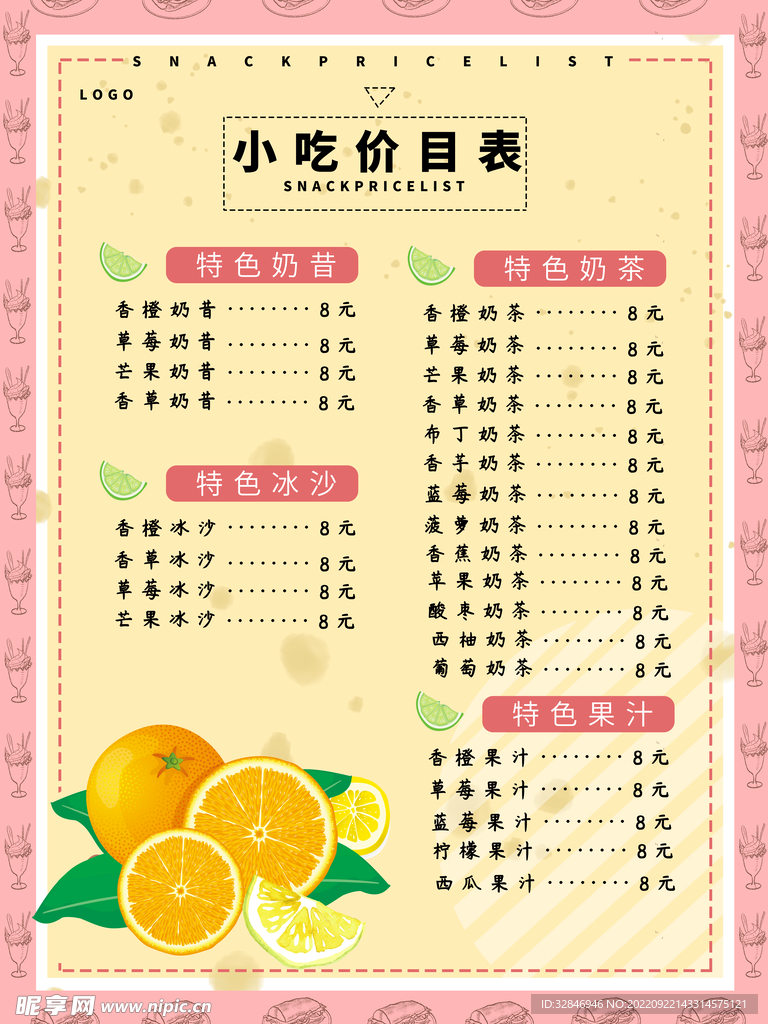 SNACKPRICELIST

LOGO

小吃价目表
SNACKPRICELIST

特色奶昔
香橙奶昔 8元
草莓奶昔 8元
芒果奶昔 8元
香草奶昔 8元

特色冰沙
香橙冰沙 8元
香草冰沙 8元
草莓冰沙 8元
芒果冰沙 8元

特色奶茶
香橙奶茶 8元
草莓奶茶 8元
芒果奶茶 8元
香草奶茶 8元
布丁奶茶 8元
香芋奶茶 8元
蓝莓奶茶 8元
菠萝奶茶 8元
香蕉奶茶 8元
苹果奶茶 8元
酸枣奶茶 8元
西柚奶茶 8元
葡萄奶茶 8元

特色果汁
香橙果汁 8元
草莓果汁 8元
蓝莓果汁 8元
柠檬果汁 8元
西瓜果汁 8元

昵享网 www.nipic.cn
ID:32846946 NO:20220922143314575121